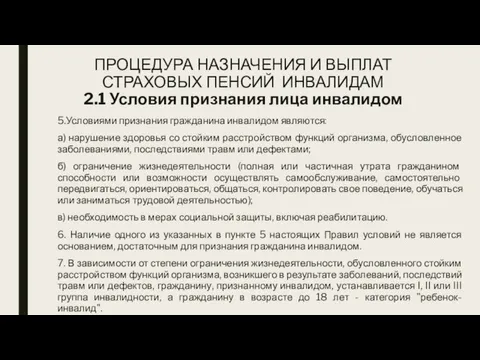 ПРОЦЕДУРА НАЗНАЧЕНИЯ И ВЫПЛАТ СТРАХОВЫХ ПЕНСИЙ ИНВАЛИДАМ
2.1 Условия признания лица инвалидом

5.Условиями признания гражданина инвалидом являются:

а) нарушение здоровья со стойким расстройством функций организма, обусловленное заболеваниями, последствиями травм или дефектами;

б) ограничение жизнедеятельности (полная или частичная утрата гражданином способности или возможности осуществлять самообслуживание, самостоятельно передвигаться, ориентироваться, общаться, контролировать свое поведение, обучаться или заниматься трудовой деятельностью);

в) необходимость в мерах социальной защиты, включая реабилитацию.

6. Наличие одного из указанных в пункте 5 настоящих Правил условий не является основанием, достаточным для признания гражданина инвалидом.

7. В зависимости от степени ограничения жизнедеятельности, обусловленного стойким расстройством функций организма, возникшего в результате заболеваний, последствий травм или дефектов, гражданину, признанному инвалидом, устанавливается I, II или III группа инвалидности, а гражданину в возрасте до 18 лет - категория "ребенок-инвалид".